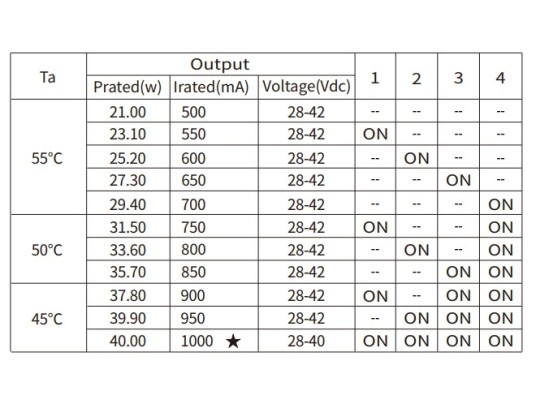 | Ta | Output | | | 1 | 2 | 3 | 4 |
|---|---|---|---|---|---|---|---|
| | Prated(w) | Irated(mA) | Voltage(Vdc) | | | | |
| 55°C | 21.00 | 500 | 28-42 | -- | -- | -- | -- |
| | 23.10 | 550 | 28-42 | ON | -- | -- | -- |
| | 25.20 | 600 | 28-42 | -- | ON | -- | -- |
| | 27.30 | 650 | 28-42 | -- | -- | ON | -- |
| | 29.40 | 700 | 28-42 | -- | -- | -- | ON |
| 50°C | 31.50 | 750 | 28-42 | ON | -- | -- | ON |
| | 33.60 | 800 | 28-42 | -- | ON | -- | ON |
| | 35.70 | 850 | 28-42 | -- | -- | ON | ON |
| 45°C | 37.80 | 900 | 28-42 | ON | -- | ON | ON |
| | 39.90 | 950 | 28-42 | -- | ON | ON | ON |
| | 40.00 | 1000 ★ | 28-40 | ON | ON | ON | ON |